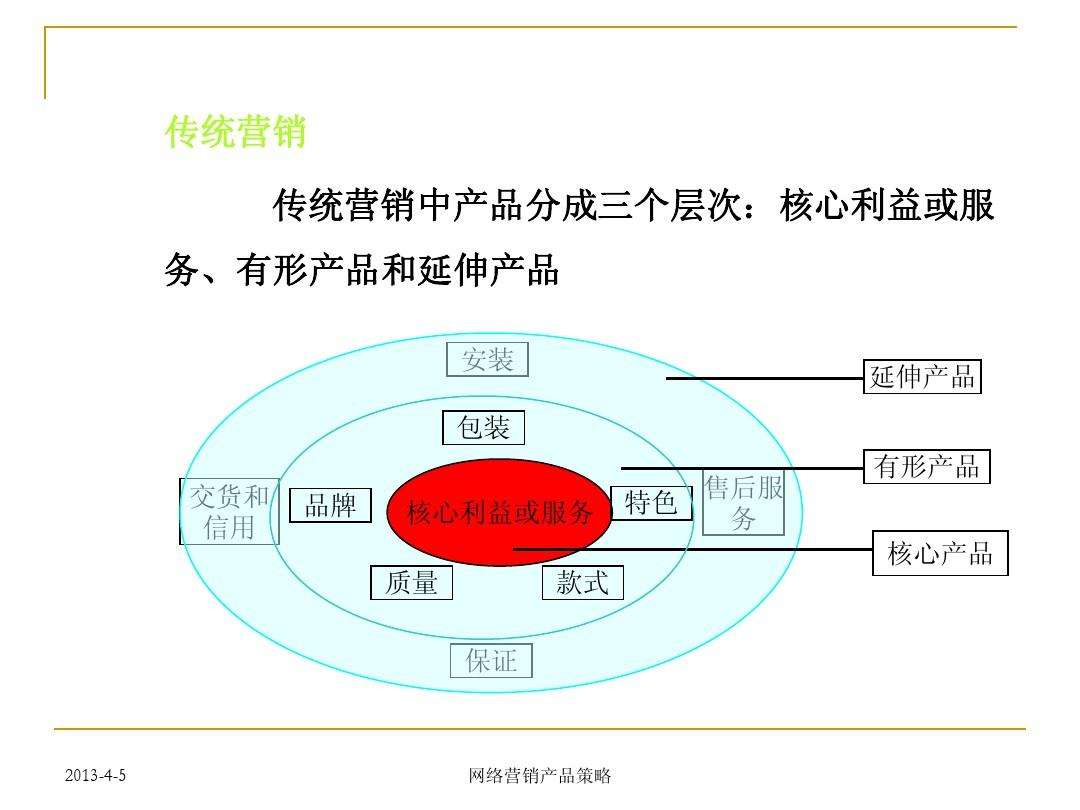 传统营销

传统营销中产品分成三个层次：核心利益或服务、有形产品和延伸产品

安装

延伸产品

包装

有形产品

交货和信用

品牌

核心利益或服务

特色

售后服务

核心产品

质量

款式

保证

2013-4-5

网络营销产品策略